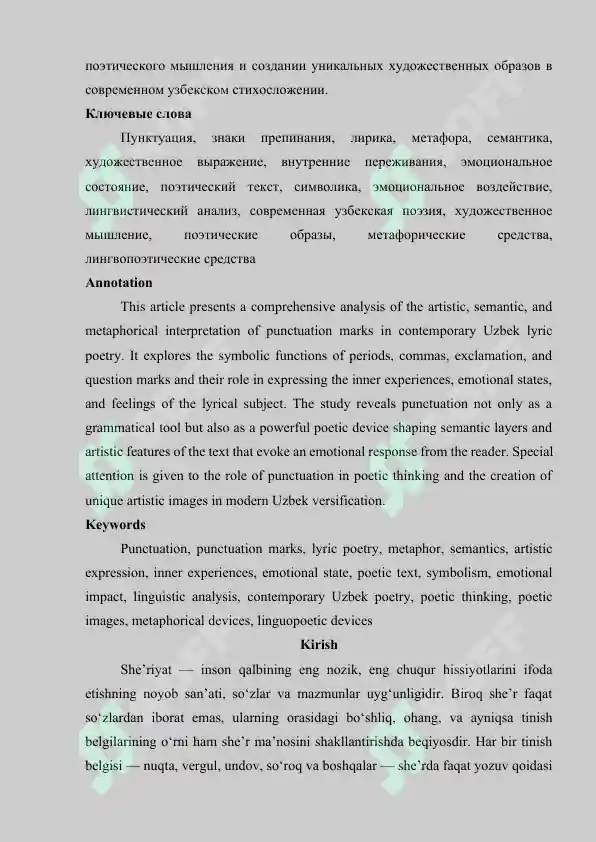 поэтического мышления и создании уникальных художественных образов в современном узбекском стихосложении.

**Ключевые слова**

Пунктуация, знаки препинания, лирика, метафора, семантика, художественное выражение, внутренние переживания, эмоциональное состояние, поэтический текст, символика, эмоциональное воздействие, лингвистический анализ, современная узбекская поэзия, художественное мышление, поэтические образы, метафорические средства, лингвопоэтические средства

**Annotation**

This article presents a comprehensive analysis of the artistic, semantic, and metaphorical interpretation of punctuation marks in contemporary Uzbek lyric poetry. It explores the symbolic functions of periods, commas, exclamation, and question marks and their role in expressing the inner experiences, emotional states, and feelings of the lyrical subject. The study reveals punctuation not only as a grammatical tool but also as a powerful poetic device shaping semantic layers and artistic features of the text that evoke an emotional response from the reader. Special attention is given to the role of punctuation in poetic thinking and the creation of unique artistic images in modern Uzbek versification.

**Keywords**

Punctuation, punctuation marks, lyric poetry, metaphor, semantics, artistic expression, inner experiences, emotional state, poetic text, symbolism, emotional impact, linguistic analysis, contemporary Uzbek poetry, poetic thinking, poetic images, metaphorical devices, linguopoetic devices

**Kirish**

She’riyat — inson qalbining eng nozik, eng chuqur hissiyotlarini ifoda etishning noyob san’ati, so‘zlar va mazmunlar uyg‘unligidir. Biroq she’r faqat so‘zlardan iborat emas, ularning orasidagi bo‘shliq, ohang, va ayniqsa tinish belgilarining o‘rni ham she’r ma’nosini shakllantirishda beqiyosdir. Har bir tinish belgisi — nuqta, vergul, undov, so‘roq va boshqalar — she’rda faqat yozuv qoidasi